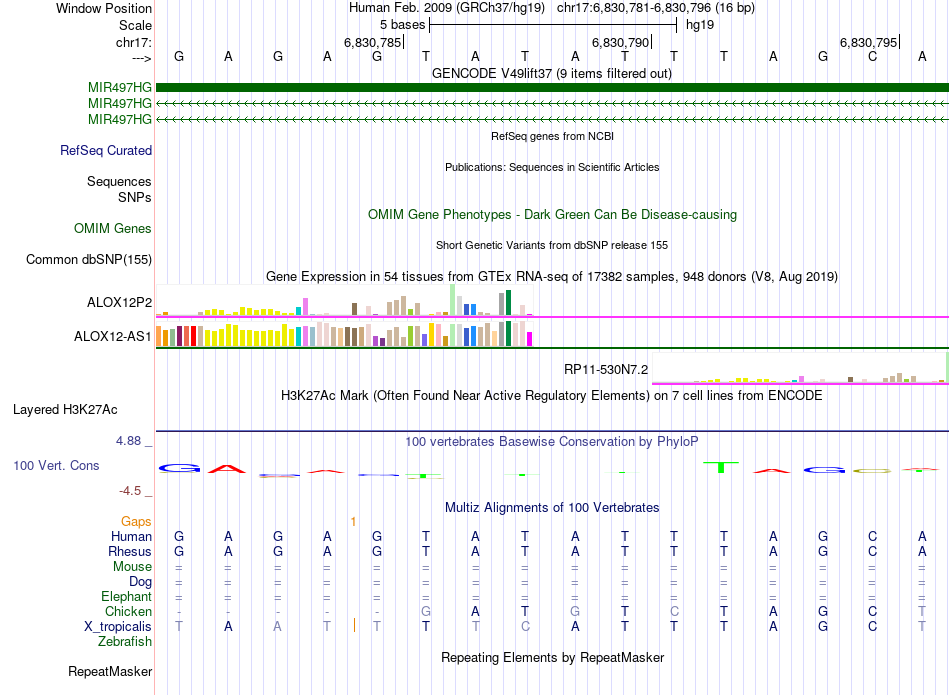 Window Position	Human Feb. 2009 (GRCh37/hg19) chr17:6,830,781-6,830,796 (16 bp)
Scale	5 bases	hg19
chr17:	6,830,785	6,830,790	6,830,795
--->	G A G A G T A T A T T T A G C A

GENCODE V49lift37 (9 items filtered out)
MIR497HG
MIR497HG
MIR497HG
RefSeq genes from NCBI
RefSeq Curated
Publications: Sequences in Scientific Articles
Sequences
SNPs
OMIM Gene Phenotypes - Dark Green Can Be Disease-causing
OMIM Genes
Short Genetic Variants from dbSNP release 155
Common dbSNP(155)
Gene Expression in 54 tissues from GTEx RNA-seq of 17382 samples, 948 donors (V8, Aug 2019)
ALOX12P2
ALOX12-AS1
RP11-530N7.2
H3K27Ac Mark (Often Found Near Active Regulatory Elements) on 7 cell lines from ENCODE
Layered H3K27Ac
4.88 _
100 vertebrates Basewise Conservation by PhyloP
100 Vert. Cons
-4.5 _
Multiz Alignments of 100 Vertebrates
Gaps	1
Human	G A G A G T A T A T T T A G C A
Rhesus	G A G A G T A T A T T T A G C A
Mouse	= = = = = = = = = = = = = = = =
Dog	= = = = = = = = = = = = = = = =
Elephant	= = = = = = = = = = = = = = = =
Chicken	- - - - - G A T G T C T A G C T
X_tropicalis	T A A T T T T C A T T T A G C T
Zebrafish
Repeating Elements by RepeatMasker
RepeatMasker